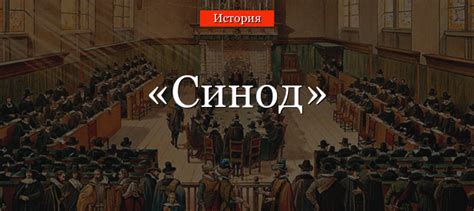 История

«Синод»